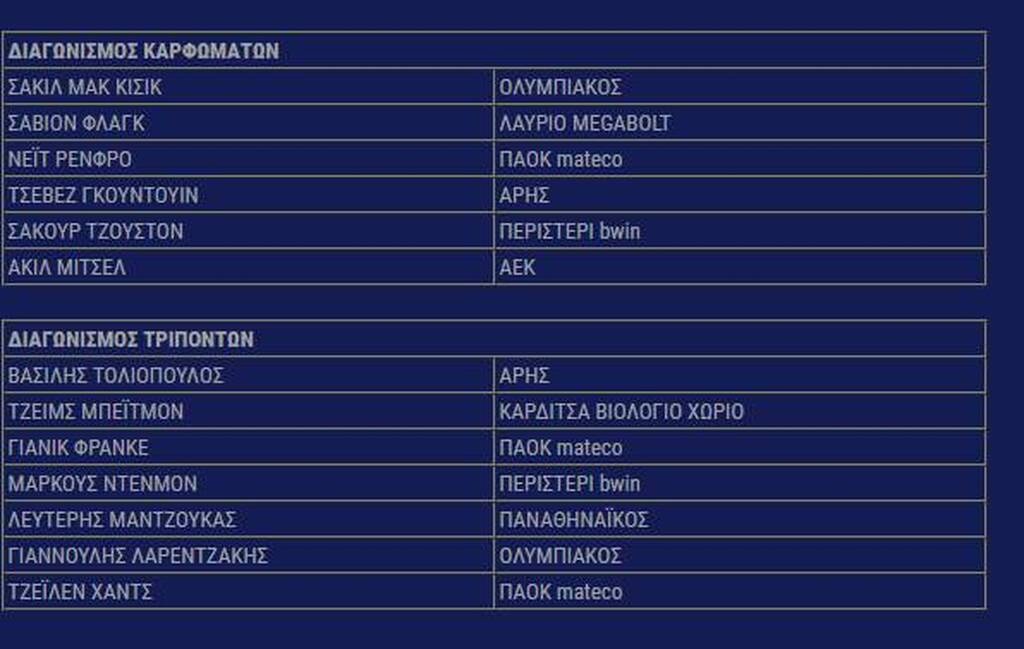 | ΔΙΑΓΩΝΙΣΜΟΣ ΚΑΡΦΩΜΑΤΩΝ | |
|---|---|
| ΣΑΚΙΛ ΜΑΚ ΚΙΣΙΚ | ΟΛΥΜΠΙΑΚΟΣ |
| ΣΑΒΙΟΝ ΦΛΑΓΚ | ΛΑΥΡΙΟ MEGABOLT |
| ΝΕΪΤ ΡΕΝΦΡΟ | ΠΑΟΚ mateco |
| ΤΣΕΒΕΖ ΓΚΟΥΝΤΟΥΙΝ | ΑΡΗΣ |
| ΣΑΚΟΥΡ ΤΖΟΥΣΤΟΝ | ΠΕΡΙΣΤΕΡΙ bwin |
| ΑΚΙΛ ΜΙΤΣΕΛ | ΑΕΚ |

| ΔΙΑΓΩΝΙΣΜΟΣ ΤΡΙΠΟΝΤΩΝ | |
|---|---|
| ΒΑΣΙΛΗΣ ΤΟΛΙΟΠΟΥΛΟΣ | ΑΡΗΣ |
| ΤΖΕΙΜΣ ΜΠΕΪΤΜΟΝ | ΚΑΡΔΙΤΣΑ ΒΙΟΛΟΓΙΟ ΧΩΡΙΟ |
| ΓΙΑΝΙΚ ΦΡΑΝΚΕ | ΠΑΟΚ mateco |
| ΜΑΡΚΟΥΣ ΝΤΕΝΜΟΝ | ΠΕΡΙΣΤΕΡΙ bwin |
| ΛΕΥΤΕΡΗΣ ΜΑΝΤΖΟΥΚΑΣ | ΠΑΝΑΘΗΝΑΪΚΟΣ |
| ΓΙΑΝΝΟΥΛΗΣ ΛΑΡΕΝΤΖΑΚΗΣ | ΟΛΥΜΠΙΑΚΟΣ |
| ΤΖΕΪΛΕΝ ΧΑΝΤΣ | ΠΑΟΚ mateco |